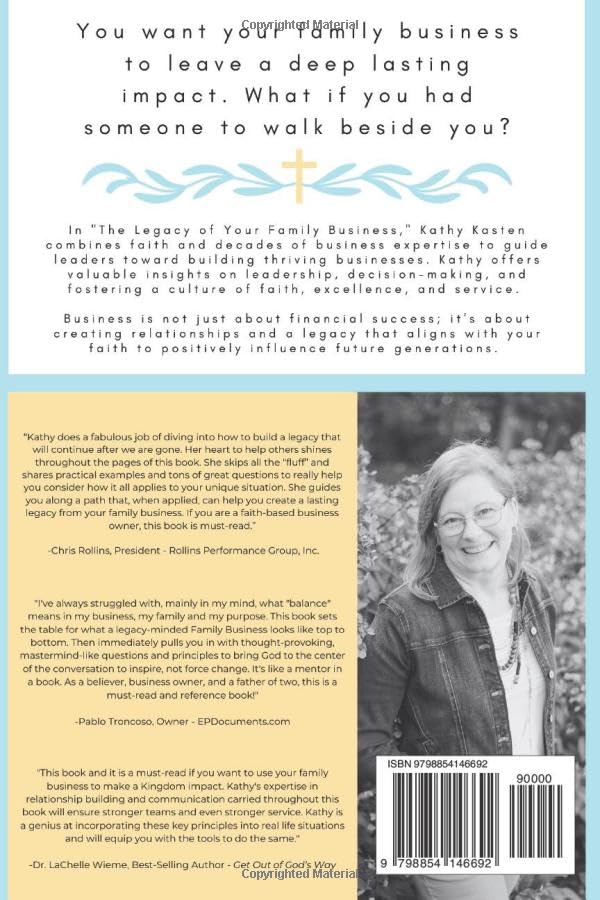 Copyrighted Material

You want your family business to leave a deep lasting impact. What if you had someone to walk beside you?

In "The Legacy of Your Family Business," Kathy Kasten combines faith and decades of business expertise to guide leaders toward building thriving businesses. Kathy offers valuable insights on leadership, decision-making, and fostering a culture of faith, excellence, and service.

Business is not just about financial success; it's about creating relationships and a legacy that aligns with your faith to positively influence future generations.

"Kathy does a fabulous job of diving into how to build a legacy that will continue after we are gone. Her heart to help others shines throughout the pages of this book. She skips all the "fluff" and shares practical examples and tons of great questions to really help you consider how it all applies to your unique situation. She guides you along a path that, when applied, can help you create a lasting legacy from your family business. If you are a faith-based business owner, this book is must-read."

-Chris Rollins, President - Rollins Performance Group, Inc.

"I've always struggled with, mainly in my mind, what "balance" means in my business, my family and my purpose. This book sets the table for what a legacy-minded Family Business looks like top to bottom. Then immediately pulls you in with thought-provoking, mastermind-like questions and principles to bring God to the center of the conversation to inspire, not force change. It's like a mentor in a book. As a believer, business owner, and a father of two, this is a must-read and reference book!"

-Pablo Troncoso, Owner - EPDocuments.com

"This book and it is a must-read if you want to use your family business to make a Kingdom impact. Kathy's expertise in relationship building and communication carried throughout this book will ensure stronger teams and even stronger service. Kathy is a genius at incorporating these key principles into real life situations and will equip you with the tools to do the same."

-Dr. LaChelle Wieme, Best-Selling Author - Get Out of God's Way

ISBN 9798854146692

90000

9 798854 146692

Copyrighted Material